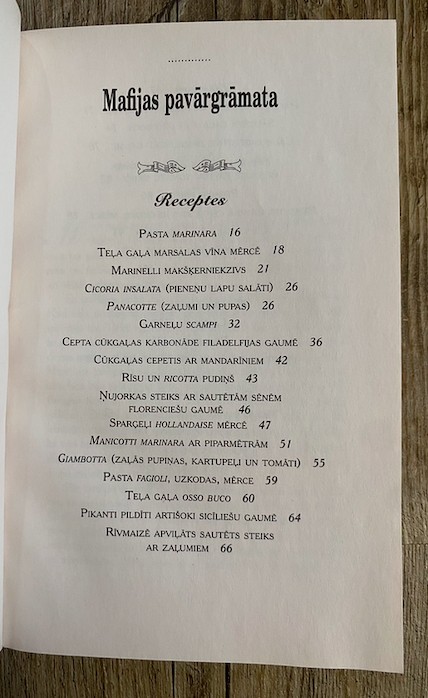 Mafijas pavārgrāmata

Receptes

Pasta marinara 16

Teļa gaļa marsalas vīna mērcē 18

Marinelli makšķerniekzivs 21

Cicoria insalata (pieneņu lapu salāti) 26

Panacotte (zaļumi un pupas) 26

Garneļu scampi 32

Cepta cūkgaļas karbonāde filadelfijas gaumē 36

Cūkgaļas cepetis ar mandarīniem 42

Rīsu un ricotta pudiņš 43

Ņujorkas steiks ar sautētām sēnēm florenciešu gaumē 46

Sparģeļi hollandaise mērcē 47

Manicotti marinara ar piparmētrām 51

Giambotta (zaļās pupiņas, kartupeļi un tomāti) 55

Pasta fagioli, uzkodas, mērce 59

Teļa gaļa osso buco 60

Pikanti pildīti artišoki sicīliešu gaumē 64

Rīvmaizē apviļāts sautēts steiks ar zaļumiem 66